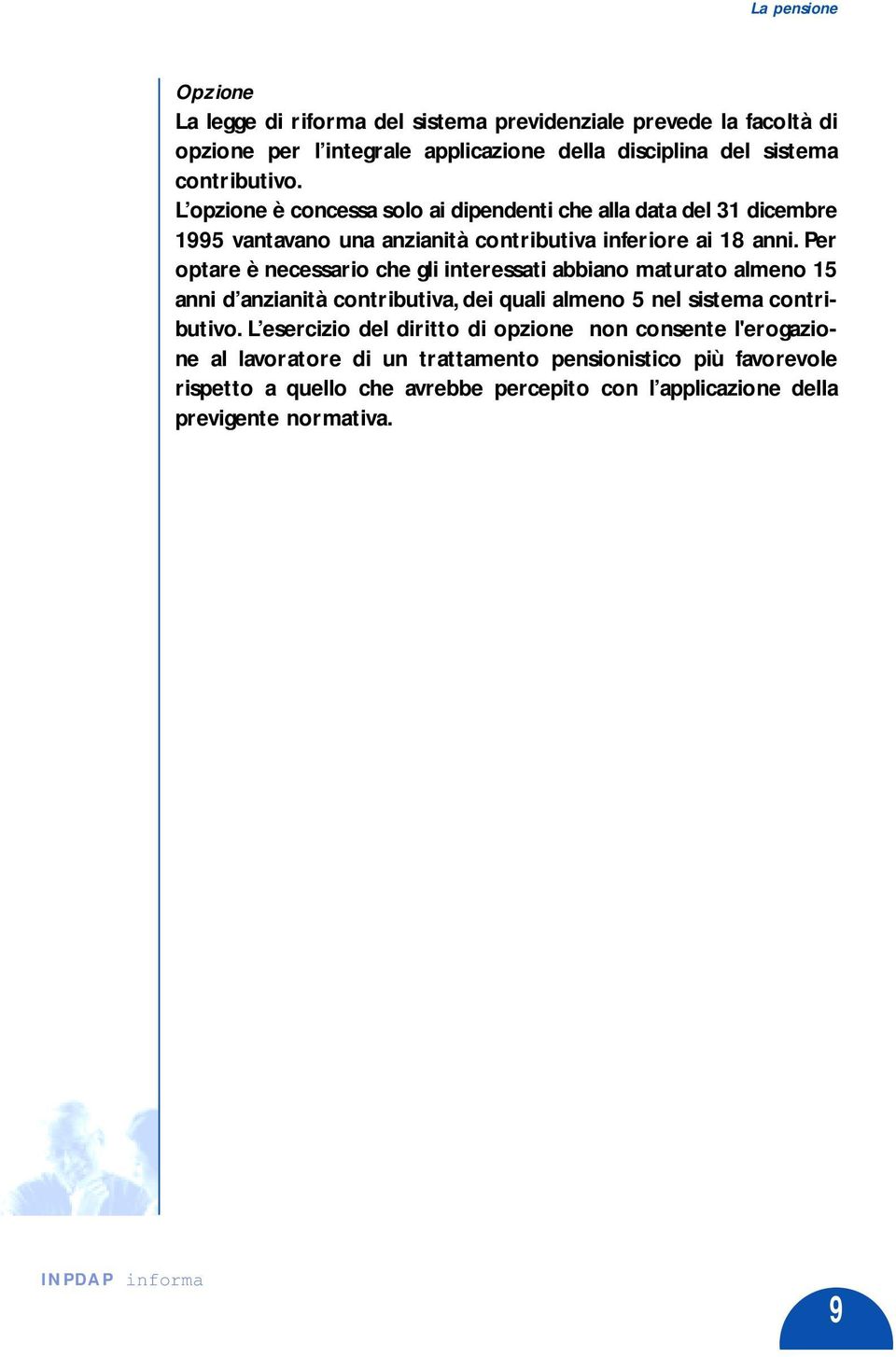 La pensione

Opzione
La legge di riforma del sistema previdenziale prevede la facoltà di opzione per l'integrale applicazione della disciplina del sistema contributivo.
L'opzione è concessa solo ai dipendenti che alla data del 31 dicembre 1995 vantavano una anzianità contributiva inferiore ai 18 anni. Per optare è necessario che gli interessati abbiano maturato almeno 15 anni d'anzianità contributiva, dei quali almeno 5 nel sistema contributivo. L'esercizio del diritto di opzione non consente l'erogazione al lavoratore di un trattamento pensionistico più favorevole rispetto a quello che avrebbe percepito con l'applicazione della previgente normativa.

INPDAP informa

9